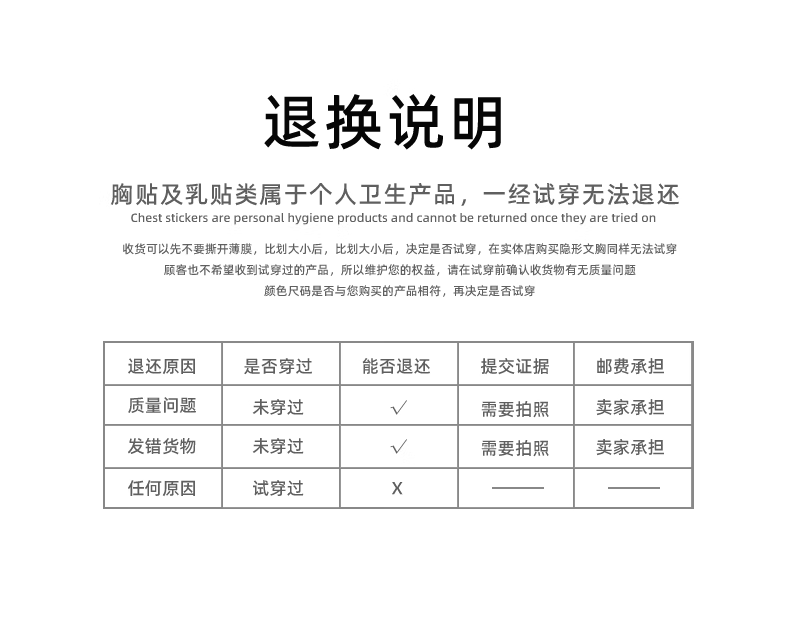 退换说明

胸贴及乳贴类属于个人卫生产品，一经试穿无法退还
Chest stickers are personal hygiene products and cannot be returned once they are tried on

收货可以先不要撕开薄膜，比划大小后，比划大小后，决定是否试穿，在实体店购买隐形文胸同样无法试穿
顾客也不希望收到试穿过的产品，所以维护您的权益，请在试穿前确认收货物有无质量问题
颜色尺码是否与您购买的产品相符，再决定是否试穿

| 退还原因 | 是否穿过 | 能否退还 | 提交证据 | 邮费承担 |
|---|---|---|---|---|
| 质量问题 | 未穿过 | √ | 需要拍照 | 卖家承担 |
| 发错货物 | 未穿过 | √ | 需要拍照 | 卖家承担 |
| 任何原因 | 试穿过 | X | —— | —— |